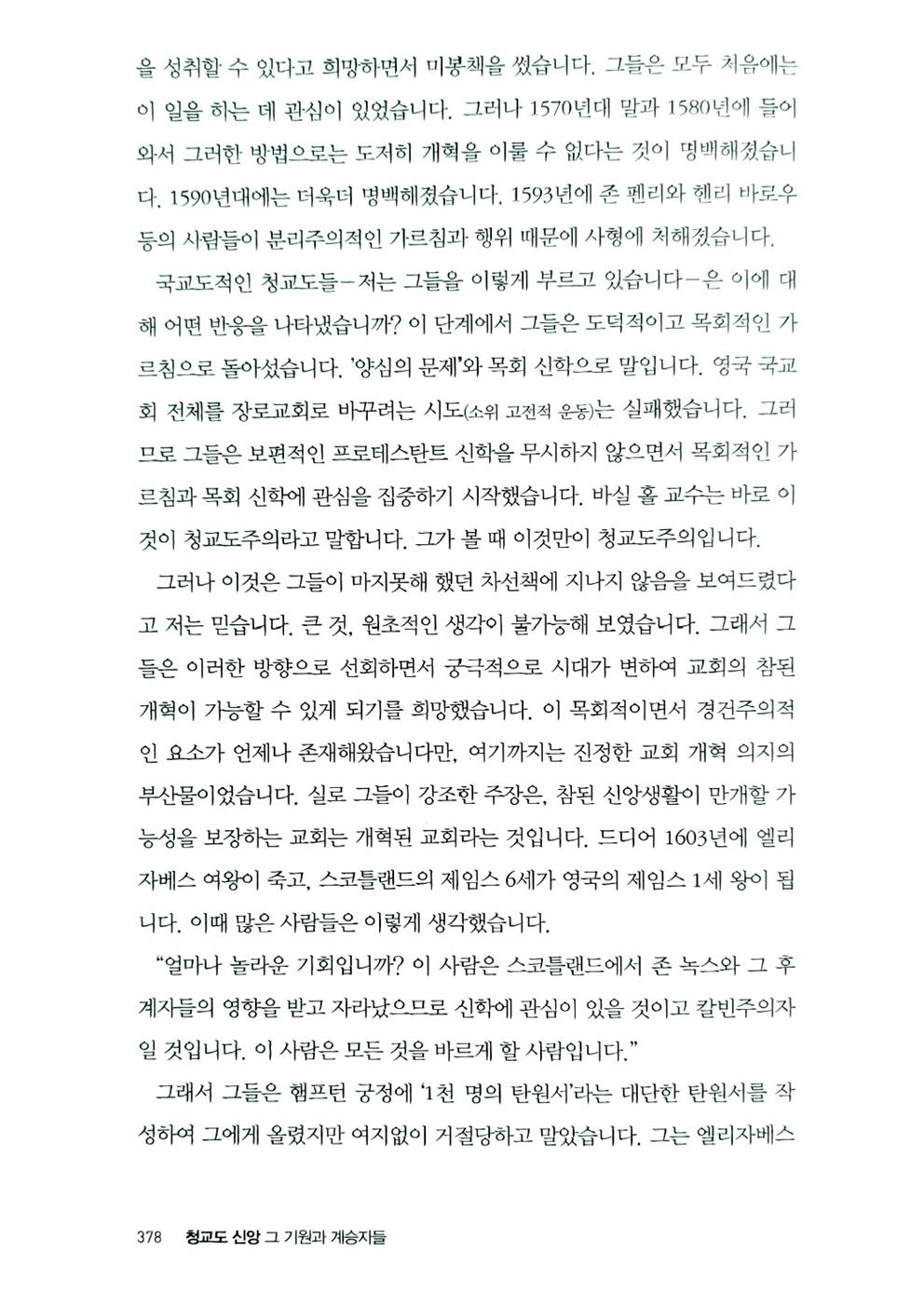 을 성취할 수 있다고 희망하면서 미봉책을 썼습니다. 그들은 모두 처음에는 이 일을 하는 데 관심이 있었습니다. 그러나 1570년대 말과 1580년에 들어와서 그러한 방법으로는 도저히 개혁을 이룰 수 없다는 것이 명백해졌습니다. 1590년대에는 더욱더 명백해졌습니다. 1593년에 존 펜리와 헨리 바로우 등의 사람들이 분리주의적인 가르침과 행위 때문에 사형에 처해졌습니다.

국교도적인 청교도들—저는 그들을 이렇게 부르고 있습니다—은 이에 대해 어떤 반응을 나타냈습니까? 이 단계에서 그들은 도덕적이고 목회적인 가르침으로 돌아섰습니다. '양심의 문제'와 목회 신학으로 말입니다. 영국 국교회 전체를 장로교회로 바꾸려는 시도(소위 고전적 운동)는 실패했습니다. 그러므로 그들은 보편적인 프로테스탄트 신학을 무시하지 않으면서 목회적인 가르침과 목회 신학에 관심을 집중하기 시작했습니다. 바실 홀 교수는 바로 이것이 청교도주의라고 말합니다. 그가 볼 때 이것만이 청교도주의입니다.

그러나 이것은 그들이 마지못해 했던 차선책에 지나지 않음을 보여드렸다고 저는 믿습니다. 큰 것, 원초적인 생각이 불가능해 보였습니다. 그래서 그들은 이러한 방향으로 선회하면서 궁극적으로 시대가 변하여 교회의 참된 개혁이 가능할 수 있게 되기를 희망했습니다. 이 목회적이면서 경건주의적인 요소가 언제나 존재해왔습니다만, 여기까지는 진정한 교회 개혁 의지의 부산물이었습니다. 실로 그들이 강조한 주장은, 참된 신앙생활이 만개할 가능성을 보장하는 교회는 개혁된 교회라는 것입니다. 드디어 1603년에 엘리자베스 여왕이 죽고, 스코틀랜드의 제임스 6세가 영국의 제임스 1세 왕이 됩니다. 이때 많은 사람들은 이렇게 생각했습니다.

"얼마나 놀라운 기회입니까? 이 사람은 스코틀랜드에서 존 녹스와 그 후계자들의 영향을 받고 자라났으므로 신학에 관심이 있을 것이고 칼빈주의자일 것입니다. 이 사람은 모든 것을 바르게 할 사람입니다."

그래서 그들은 햄프턴 궁정에 '1천 명의 탄원서'라는 대단한 탄원서를 작성하여 그에게 올렸지만 여지없이 거절당하고 말았습니다. 그는 엘리자베스

378 청교도 신앙 그 기원과 계승자들